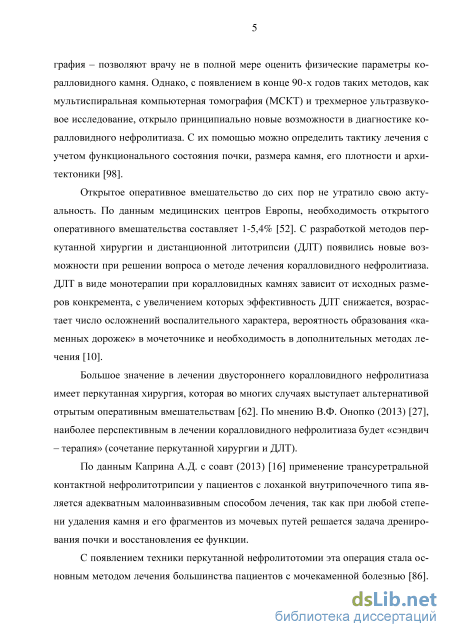 5

графия – позволяют врачу не в полной мере оценить физические параметры коралловидного камня. Однако, с появлением в конце 90-х годов таких методов, как мультиспиральная компьютерная томография (МСКТ) и трехмерное ультразвуковое исследование, открыло принципиально новые возможности в диагностике коралловидного нефролитиаза. С их помощью можно определить тактику лечения с учетом функционального состояния почки, размера камня, его плотности и архитектоники [98].

Открытое оперативное вмешательство до сих пор не утратило свою актуальность. По данным медицинских центров Европы, необходимость открытого оперативного вмешательства составляет 1-5,4% [52]. С разработкой методов перкутанной хирургии и дистанционной литотрипсии (ДЛТ) появились новые возможности при решении вопроса о методе лечения коралловидного нефролитиаза. ДЛТ в виде монотерапии при коралловидных камнях зависит от исходных размеров конкремента, с увеличением которых эффективность ДЛТ снижается, возрастает число осложнений воспалительного характера, вероятность образования «каменных дорожек» в мочеточнике и необходимость в дополнительных методах лечения [10].

Большое значение в лечении двустороннего коралловидного нефролитиаза имеет перкутанная хирургия, которая во многих случаях выступает альтернативой отрытым оперативным вмешательствам [62]. По мнению В.Ф. Онопко (2013) [27], наиболее перспективным в лечении коралловидного нефролитиаза будет «сэндвич – терапия» (сочетание перкутанной хирургии и ДЛТ).

По данным Каприна А.Д. с соавт (2013) [16] применение трансуретральной контактной нефролитотрипсии у пациентов с лоханкой внутрипочечного типа является адекватным малоинвазивным способом лечения, так как при любой степени удаления камня и его фрагментов из мочевых путей решается задача дренирования почки и восстановления ее функции.

С появлением техники перкутанной нефролитотомии эта операция стала основным методом лечения большинства пациентов с мочекаменной болезнью [86].

dsLib.net
библиотека диссертаций